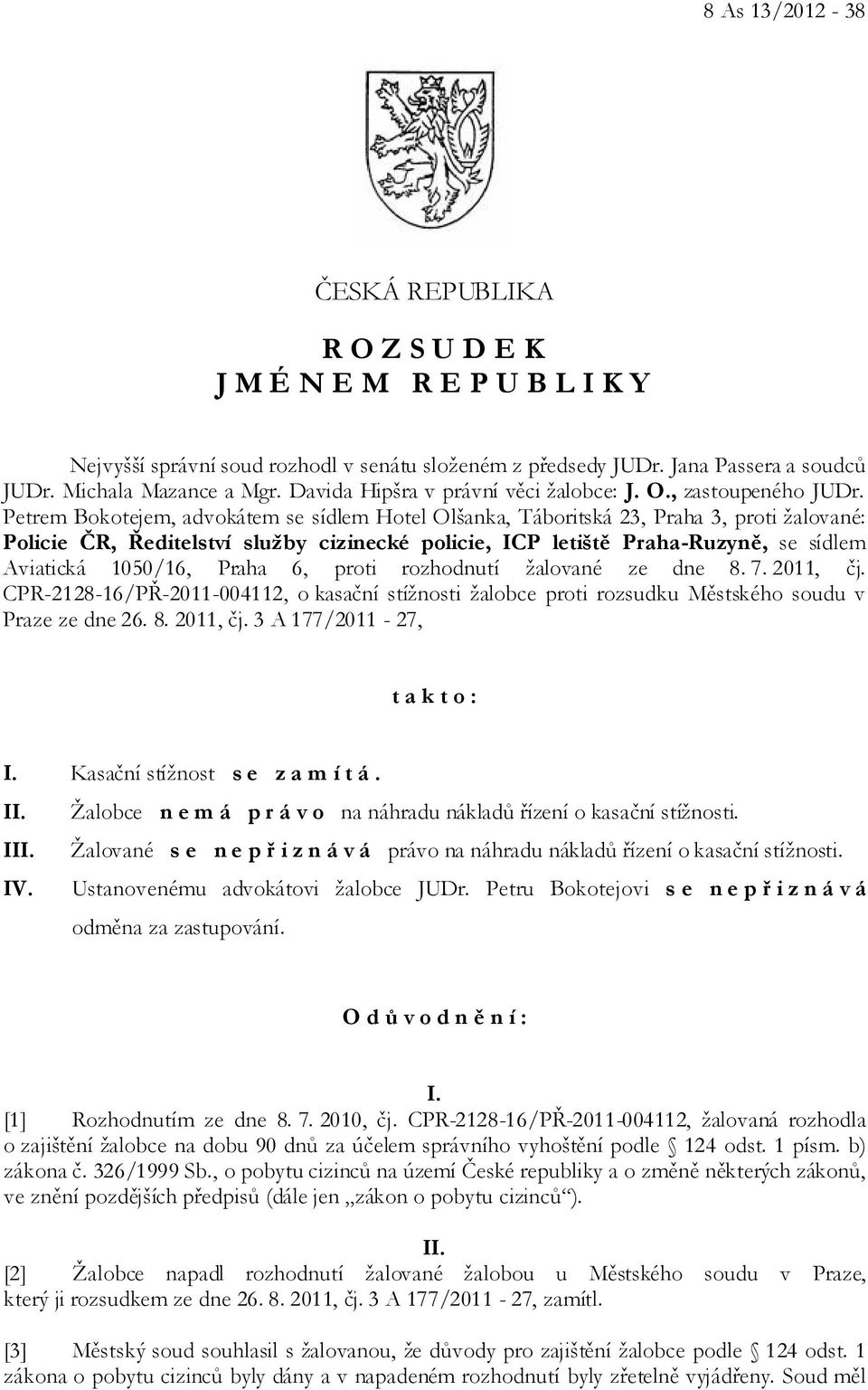 8 As 13/2012 - 38

ČESKÁ REPUBLIKA

R O Z S U D E K
J M É N E M R E P U B L I K Y

Nejvyšší správní soud rozhodl v senátu složeném z předsedy JUDr. Jana Passera a soudců JUDr. Michala Mazance a Mgr. Davida Hipšra v právní věci žalobce: J. O., zastoupeného JUDr. Petrem Bokotejem, advokátem se sídlem Hotel Olšanka, Táboritská 23, Praha 3, proti žalované: Policie ČR, Ředitelství služby cizinecké policie, ICP letiště Praha-Ruzyně, se sídlem Aviatická 1050/16, Praha 6, proti rozhodnutí žalované ze dne 8. 7. 2011, čj. CPR-2128-16/PŘ-2011-004112, o kasační stížnosti žalobce proti rozsudku Městského soudu v Praze ze dne 26. 8. 2011, čj. 3 A 177/2011 - 27,

t a k t o :

I. Kasační stížnost s e z a m í t á .
II. Žalobce n e m á p r á v o na náhradu nákladů řízení o kasační stížnosti.
III. Žalované s e n e p ř i z n á v á právo na náhradu nákladů řízení o kasační stížnosti.
IV. Ustanovenému advokátovi žalobce JUDr. Petru Bokotejovi s e n e p ř i z n á v á odměna za zastupování.

O d ů v o d n ě n í :

I.
[1] Rozhodnutím ze dne 8. 7. 2010, čj. CPR-2128-16/PŘ-2011-004112, žalovaná rozhodla o zajištění žalobce na dobu 90 dnů za účelem správního vyhoštění podle § 124 odst. 1 písm. b) zákona č. 326/1999 Sb., o pobytu cizinců na území České republiky a o změně některých zákonů, ve znění pozdějších předpisů (dále jen „zákon o pobytu cizinců“).

II.
[2] Žalobce napadl rozhodnutí žalované žalobou u Městského soudu v Praze, který ji rozsudkem ze dne 26. 8. 2011, čj. 3 A 177/2011 - 27, zamítl.

[3] Městský soud souhlasil s žalovanou, že důvody pro zajištění žalobce podle § 124 odst. 1 zákona o pobytu cizinců byly dány a v napadeném rozhodnutí byly zřetelně vyjádřeny. Soud měl